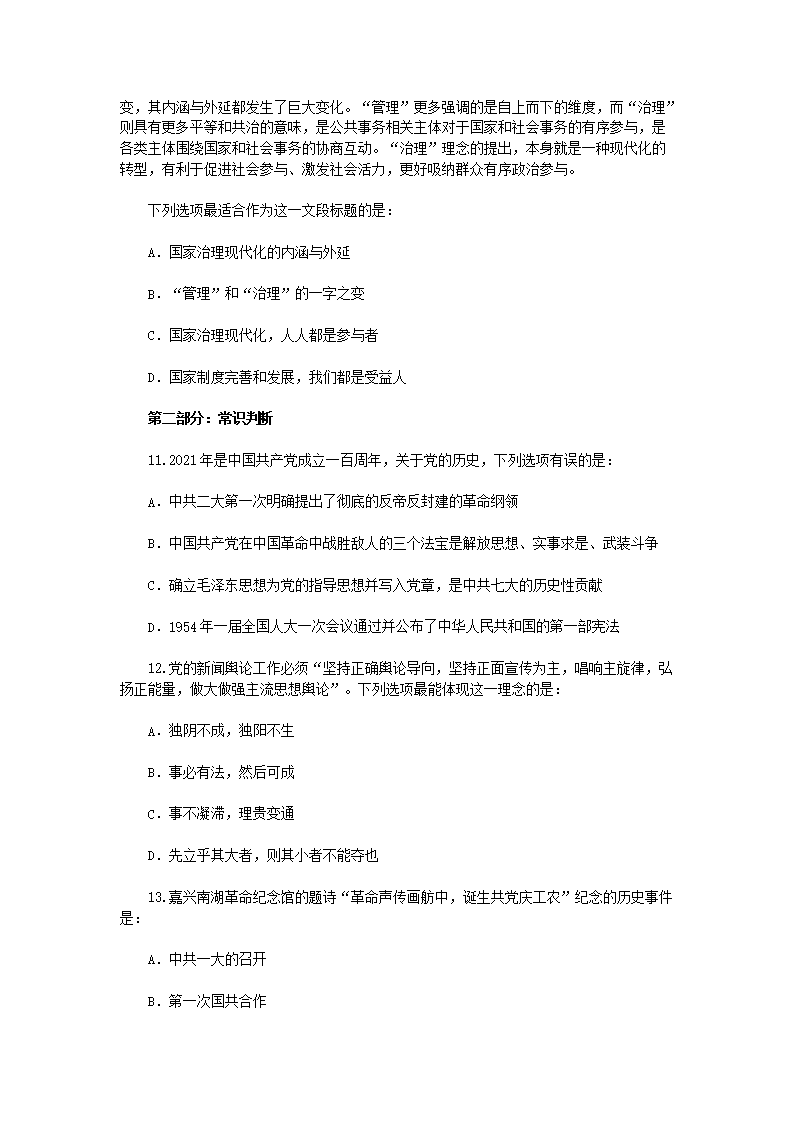 变，其内涵与外延都发生了巨大变化。“管理”更多强调的是自上而下的维度，而“治理”则具有更多平等和共治的意味，是公共事务相关主体对于国家和社会事务的有序参与，是各类主体围绕国家和社会事务的协商互动。“治理”理念的提出，本身就是一种现代化的转型，有利于促进社会参与、激发社会活力，更好吸纳群众有序政治参与。

下列选项最适合作为这一文段标题的是：

A．国家治理现代化的内涵与外延

B．“管理”和“治理”的一字之变

C．国家治理现代化，人人都是参与者

D．国家制度完善和发展，我们都是受益人

第二部分：常识判断

11.2021年是中国共产党成立一百周年，关于党的历史，下列选项有误的是：

A．中共二大第一次明确提出了彻底的反帝反封建的革命纲领

B．中国共产党在中国革命中战胜敌人的三个法宝是解放思想、实事求是、武装斗争

C．确立毛泽东思想为党的指导思想并写入党章，是中共七大的历史性贡献

D．1954年一届全国人大一次会议通过并公布了中华人民共和国的第一部宪法

12.党的新闻舆论工作必须“坚持正确舆论导向，坚持正面宣传为主，唱响主旋律，弘扬正能量，做大做强主流思想舆论”。下列选项最能体现这一理念的是：

A．独阴不成，独阳不生

B．事必有法，然后可成

C．事不凝滞，理贵变通

D．先立乎其大者，则其小者不能夺也

13.嘉兴南湖革命纪念馆的题诗“革命声传画舫中，诞生共党庆工农”纪念的历史事件是：

A．中共一大的召开

B．第一次国共合作